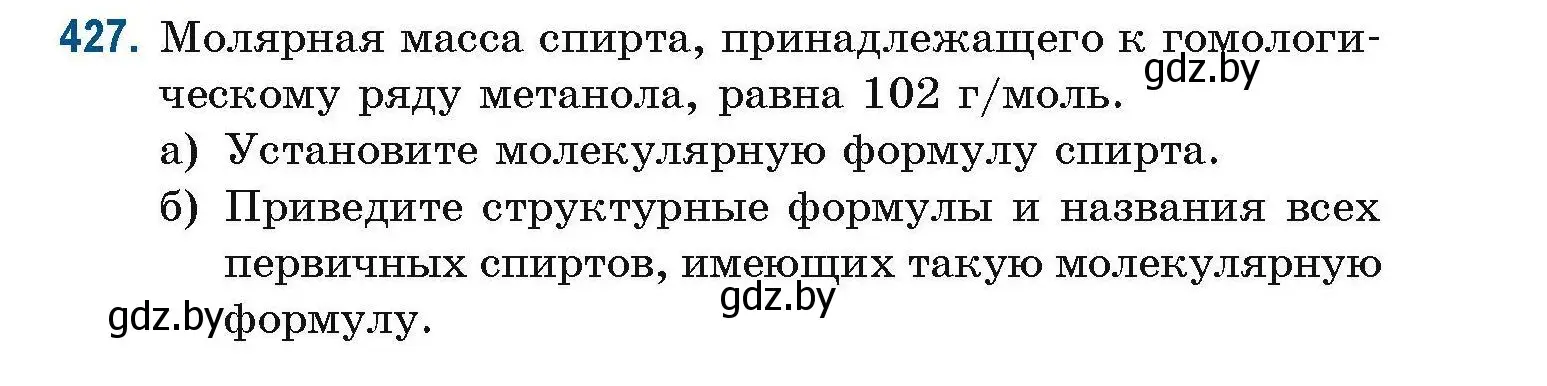 427. Молярная масса спирта, принадлежащего к гомологическому ряду метанола, равна 102 г/моль.
gdz.by
а) Установите молекулярную формулу спирта.
б) Приведите структурные формулы и названия всех первичных спиртов, имеющих такую молекулярную формулу.
gdz.by
gdz.by